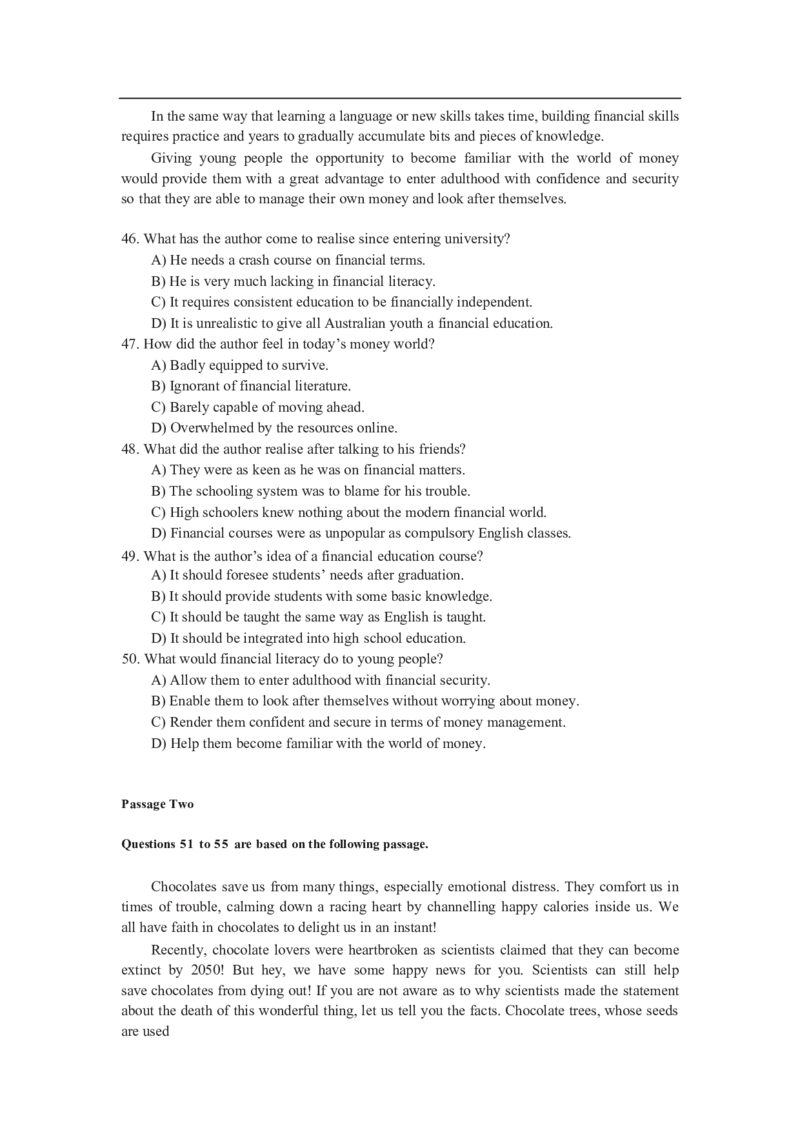 In the same way that learning a language or new skills takes time, building financial skills requires practice and years to gradually accumulate bits and pieces of knowledge.

Giving young people the opportunity to become familiar with the world of money would provide them with a great advantage to enter adulthood with confidence and security so that they are able to manage their own money and look after themselves.

46. What has the author come to realise since entering university?
A) He needs a crash course on financial terms.
B) He is very much lacking in financial literacy.
C) It requires consistent education to be financially independent.
D) It is unrealistic to give all Australian youth a financial education.
47. How did the author feel in today's money world?
A) Badly equipped to survive.
B) Ignorant of financial literature.
C) Barely capable of moving ahead.
D) Overwhelmed by the resources online.
48. What did the author realise after talking to his friends?
A) They were as keen as he was on financial matters.
B) The schooling system was to blame for his trouble.
C) High schoolers knew nothing about the modern financial world.
D) Financial courses were as unpopular as compulsory English classes.
49. What is the author's idea of a financial education course?
A) It should foresee students' needs after graduation.
B) It should provide students with some basic knowledge.
C) It should be taught the same way as English is taught.
D) It should be integrated into high school education.
50. What would financial literacy do to young people?
A) Allow them to enter adulthood with financial security.
B) Enable them to look after themselves without worrying about money.
C) Render them confident and secure in terms of money management.
D) Help them become familiar with the world of money.

Passage Two

Questions 51 to 55 are based on the following passage.

Chocolates save us from many things, especially emotional distress. They comfort us in times of trouble, calming down a racing heart by channelling happy calories inside us. We all have faith in chocolates to delight us in an instant!

Recently, chocolate lovers were heartbroken as scientists claimed that they can become extinct by 2050! But hey, we have some happy news for you. Scientists can still help save chocolates from dying out! If you are not aware as to why scientists made the statement about the death of this wonderful thing, let us tell you the facts. Chocolate trees, whose seeds are used